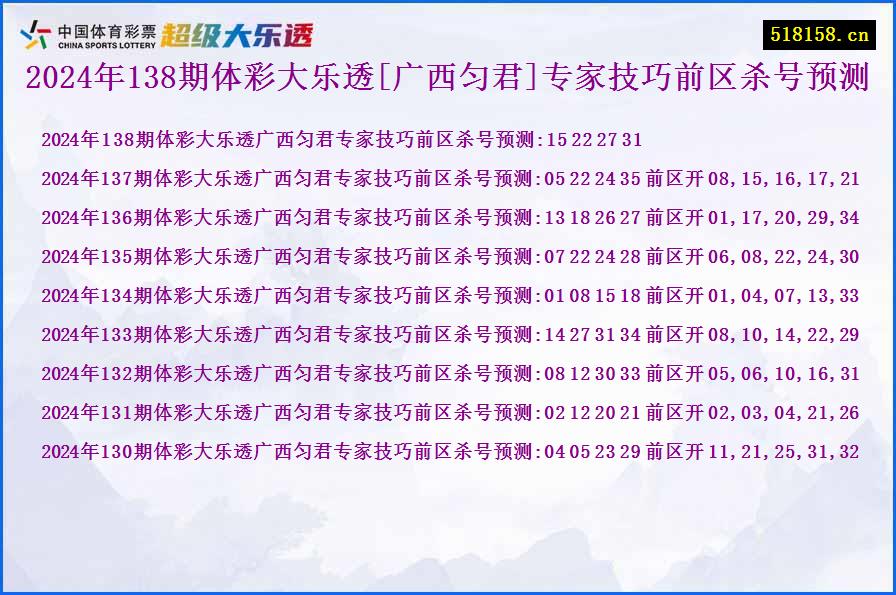 中国体育彩票 CHINA SPORTS LOTTERY 超级大乐透

518158.cn

2024年138期体彩大乐透[广西匀君]专家技巧前区杀号预测

2024年138期体彩大乐透广西匀君专家技巧前区杀号预测:15 22 27 31

2024年137期体彩大乐透广西匀君专家技巧前区杀号预测:05 22 24 35 前区开08,15,16,17,21

2024年136期体彩大乐透广西匀君专家技巧前区杀号预测:13 18 26 27 前区开01,17,20,29,34

2024年135期体彩大乐透广西匀君专家技巧前区杀号预测:07 22 24 28 前区开06,08,22,24,30

2024年134期体彩大乐透广西匀君专家技巧前区杀号预测:01 08 15 18 前区开01,04,07,13,33

2024年133期体彩大乐透广西匀君专家技巧前区杀号预测:14 27 31 34 前区开08,10,14,22,29

2024年132期体彩大乐透广西匀君专家技巧前区杀号预测:08 12 30 33 前区开05,06,10,16,31

2024年131期体彩大乐透广西匀君专家技巧前区杀号预测:02 12 20 21 前区开02,03,04,21,26

2024年130期体彩大乐透广西匀君专家技巧前区杀号预测:04 05 23 29 前区开11,21,25,31,32